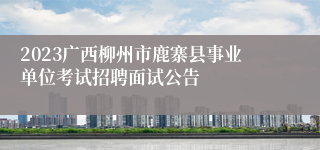 2023广西柳州市鹿寨县事业单位考试招聘面试公告